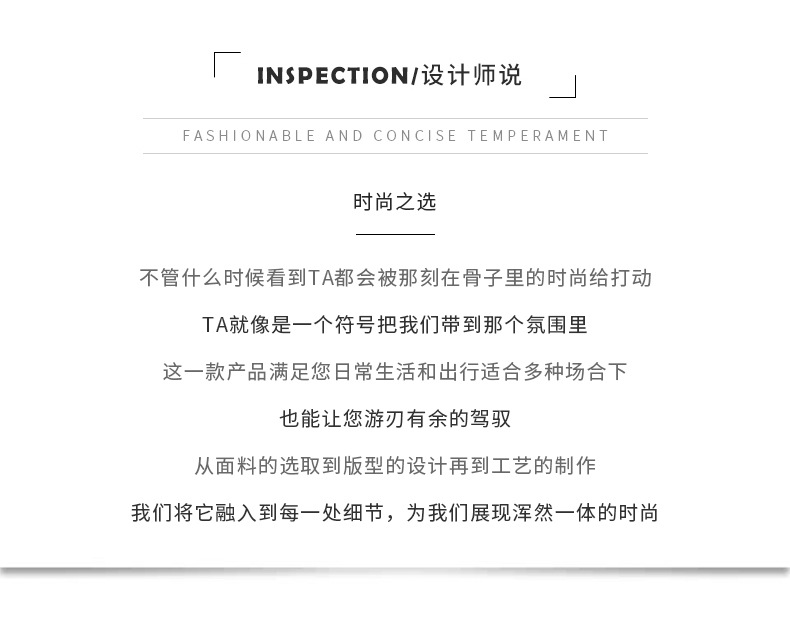 INSPECTION/设计师说

FASHIONABLE AND CONCISE TEMPERAMENT

时尚之选

不管什么时候看到TA都会被那刻在骨子里的时尚给打动

TA就像是一个符号把我们带到那个氛围里

这一款产品满足您日常生活和出行适合多种场合下

也能让您游刃有余的驾驭

从面料的选取到版型的设计再到工艺的制作

我们将它融入到每一处细节，为我们展现浑然一体的时尚